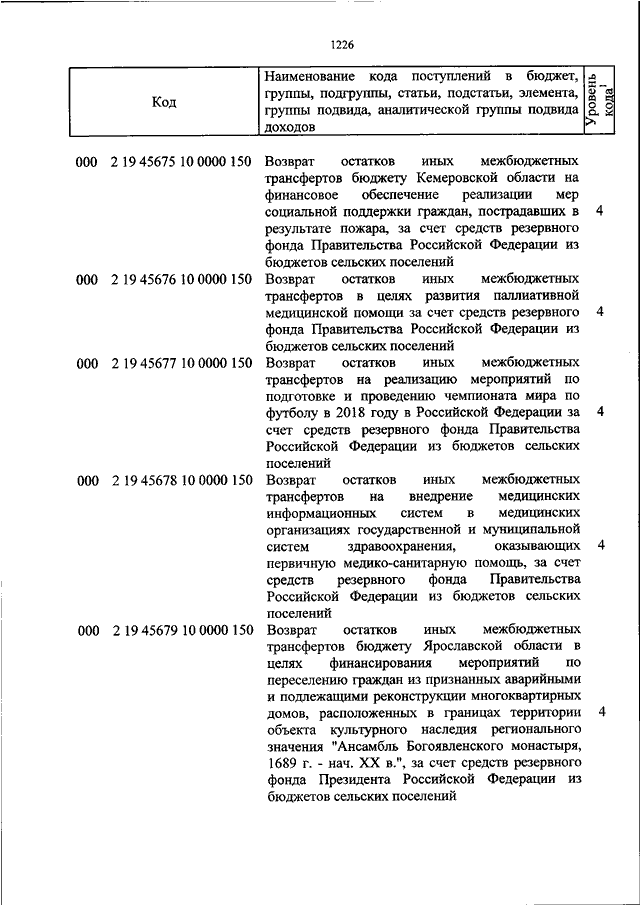 1226

| Код | Наименование кода поступлений в бюджет, группы, подгруппы, статьи, подстатьи, элемента, группы подвида, аналитической группы подвида доходов | Уровень кода$^1$ |
|---|---|---|
| 000 2 19 45675 10 0000 150 | Возврат остатков иных межбюджетных трансфертов бюджету Кемеровской области на финансовое обеспечение реализации мер социальной поддержки граждан, пострадавших в результате пожара, за счет средств резервного фонда Правительства Российской Федерации из бюджетов сельских поселений | 4 |
| 000 2 19 45676 10 0000 150 | Возврат остатков иных межбюджетных трансфертов в целях развития паллиативной медицинской помощи за счет средств резервного фонда Правительства Российской Федерации из бюджетов сельских поселений | 4 |
| 000 2 19 45677 10 0000 150 | Возврат остатков иных межбюджетных трансфертов на реализацию мероприятий по подготовке и проведению чемпионата мира по футболу в 2018 году в Российской Федерации за счет средств резервного фонда Правительства Российской Федерации из бюджетов сельских поселений | 4 |
| 000 2 19 45678 10 0000 150 | Возврат остатков иных межбюджетных трансфертов на внедрение медицинских информационных систем в медицинских организациях государственной и муниципальной систем здравоохранения, оказывающих первичную медико-санитарную помощь, за счет средств резервного фонда Правительства Российской Федерации из бюджетов сельских поселений | 4 |
| 000 2 19 45679 10 0000 150 | Возврат остатков иных межбюджетных трансфертов бюджету Ярославской области в целях финансирования мероприятий по переселению граждан из признанных аварийными и подлежащими реконструкции многоквартирных домов, расположенных в границах территории объекта культурного наследия регионального значения "Ансамбль Богоявленского монастыря, 1689 г. - нач. XX в.", за счет средств резервного фонда Президента Российской Федерации из бюджетов сельских поселений | 4 |